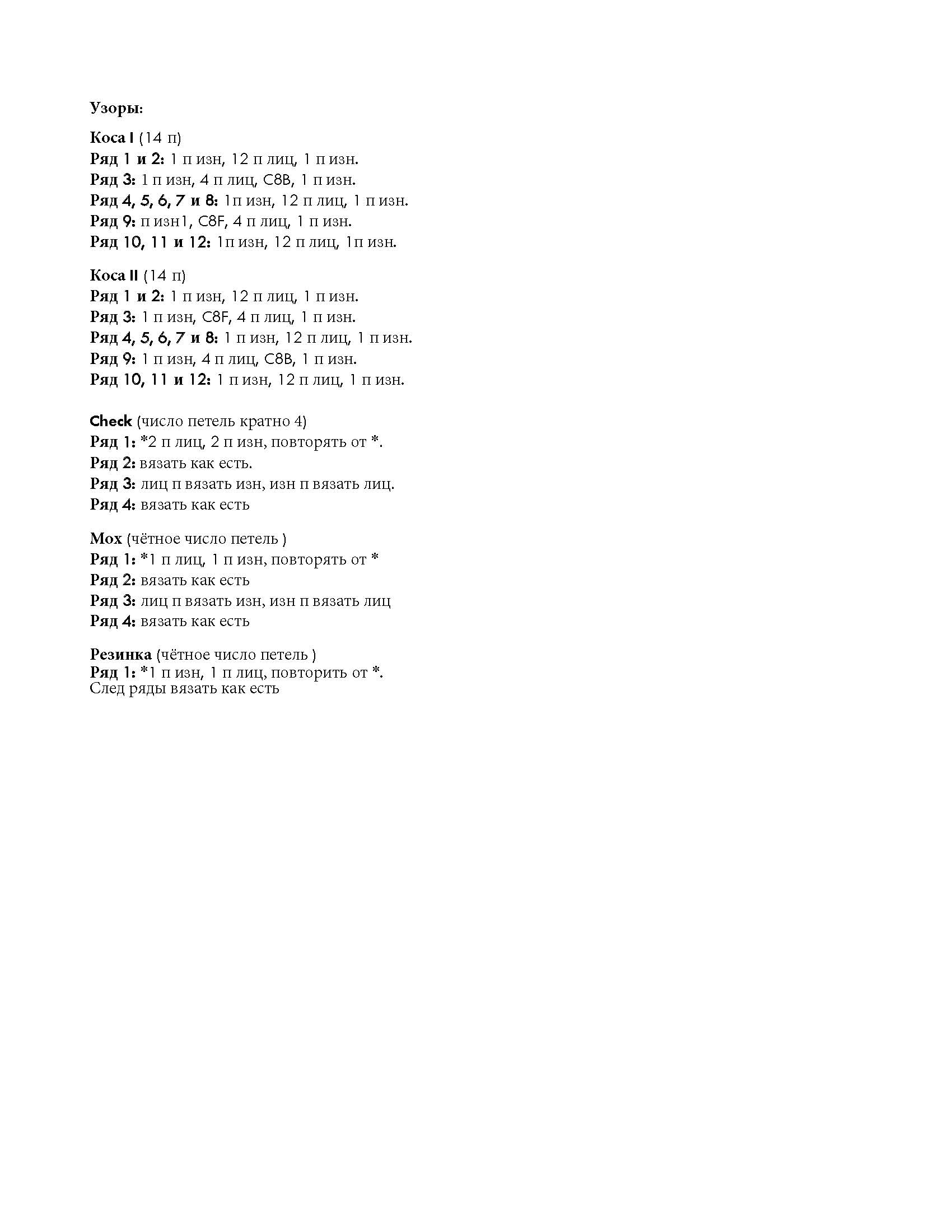 Узоры:

Коса I (14 п)
Ряд 1 и 2: 1 п изн, 12 п лиц, 1 п изн.
Ряд 3: 1 п изн, 4 п лиц, C8B, 1 п изн.
Ряд 4, 5, 6, 7 и 8: 1п изн, 12 п лиц, 1 п изн.
Ряд 9: п изн1, C8F, 4 п лиц, 1 п изн.
Ряд 10, 11 и 12: 1п изн, 12 п лиц, 1п изн.

Коса II (14 п)
Ряд 1 и 2: 1 п изн, 12 п лиц, 1 п изн.
Ряд 3: 1 п изн, C8F, 4 п лиц, 1 п изн.
Ряд 4, 5, 6, 7 и 8: 1 п изн, 12 п лиц, 1 п изн.
Ряд 9: 1 п изн, 4 п лиц, C8B, 1 п изн.
Ряд 10, 11 и 12: 1 п изн, 12 п лиц, 1 п изн.

Check (число петель кратно 4)
Ряд 1: *2 п лиц, 2 п изн, повторять от *.
Ряд 2: вязать как есть.
Ряд 3: лиц п вязать изн, изн п вязать лиц.
Ряд 4: вязать как есть

Мох (чётное число петель )
Ряд 1: *1 п лиц, 1 п изн, повторять от *
Ряд 2: вязать как есть
Ряд 3: лиц п вязать изн, изн п вязать лиц
Ряд 4: вязать как есть

Резинка (чётное число петель )
Ряд 1: *1 п изн, 1 п лиц, повторить от *.
След ряды вязать как есть